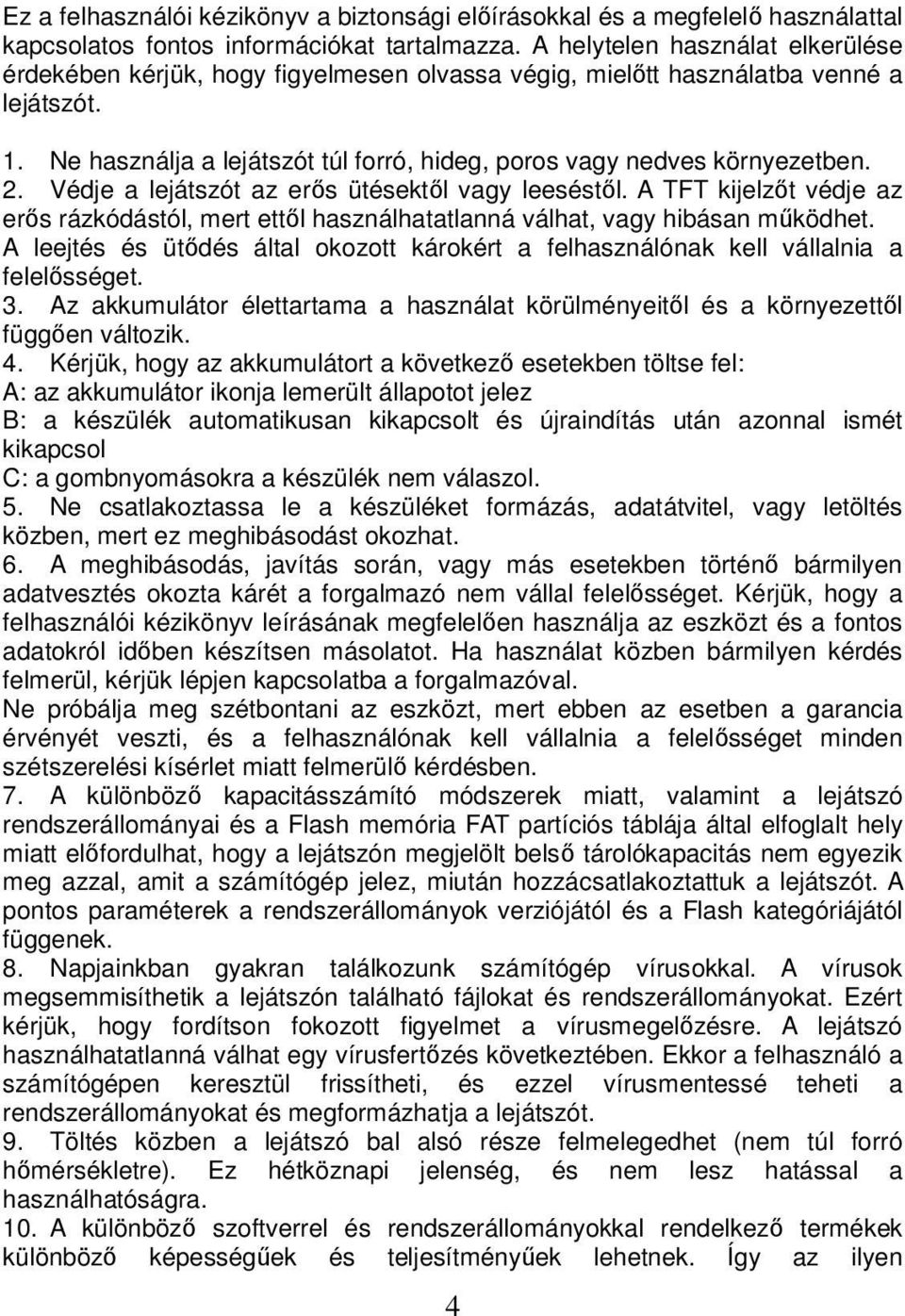 Ez a felhasználói kézikönyv a biztonsági előírásokkal és a megfelelő használattal kapcsolatos fontos információkat tartalmazza. A helytelen használat elkerülése érdekében kérjük, hogy figyelmesen olvassa végig, mielőtt használatba venné a lejátszót.

1. Ne használja a lejátszót túl forró, hideg, poros vagy nedves környezetben.
2. Védje a lejátszót az erős ütésektől vagy leeséstől. A TFT kijelzőt védje az erős rázkódástól, mert ettől használhatatlanná válhat, vagy hibásan működhet. A leejtés és ütődés által okozott károkért a felhasználónak kell vállalnia a felelősséget.
3. Az akkumulátor élettartama a használat körülményeitől és a környezettől függően változik.
4. Kérjük, hogy az akkumulátort a következő esetekben töltse fel:
A: az akkumulátor ikonja lemerült állapotot jelez
B: a készülék automatikusan kikapcsolt és újraindítás után azonnal ismét kikapcsol
C: a gombnyomásokra a készülék nem válaszol.
5. Ne csatlakoztassa le a készüléket formázás, adatátvitel, vagy letöltés közben, mert ez meghibásodást okozhat.
6. A meghibásodás, javítás során, vagy más esetekben történő bármilyen adatvesztés okozta kárét a forgalmazó nem vállal felelősséget. Kérjük, hogy a felhasználói kézikönyv leírásának megfelelően használja az eszközt és a fontos adatokról időben készítsen másolatot. Ha használat közben bármilyen kérdés felmerül, kérjük lépjen kapcsolatba a forgalmazóval.
Ne próbálja meg szétbontani az eszközt, mert ebben az esetben a garancia érvényét veszti, és a felhasználónak kell vállalnia a felelősséget minden szétszerelési kísérlet miatt felmerülő kérdésben.
7. A különböző kapacitásszámító módszerek miatt, valamint a lejátszó rendszerállományai és a Flash memória FAT partíciós táblája által elfoglalt hely miatt előfordulhat, hogy a lejátszón megjelölt belső tárolókapacitás nem egyezik meg azzal, amit a számítógép jelez, miután hozzácsatlakoztattuk a lejátszót. A pontos paraméterek a rendszerállományok verziójától és a Flash kategóriájától függenek.
8. Napjainkban gyakran találkozunk számítógép vírusokkal. A vírusok megsemmisíthetik a lejátszón található fájlokat és rendszerállományokat. Ezért kérjük, hogy fordítson fokozott figyelmet a vírusmegelőzésre. A lejátszó használhatatlanná válhat egy vírusfertőzés következtében. Ekkor a felhasználó a számítógépen keresztül frissítheti, és ezzel vírusmentessé teheti a rendszerállományokat és megformázhatja a lejátszót.
9. Töltés közben a lejátszó bal alsó része felmelegedhet (nem túl forró hőmérsékletre). Ez hétköznapi jelenség, és nem lesz hatással a használhatóságra.
10. A különböző szoftverrel és rendszerállományokkal rendelkező termékek különböző képességűek és teljesítményűek lehetnek. Így az ilyen

4